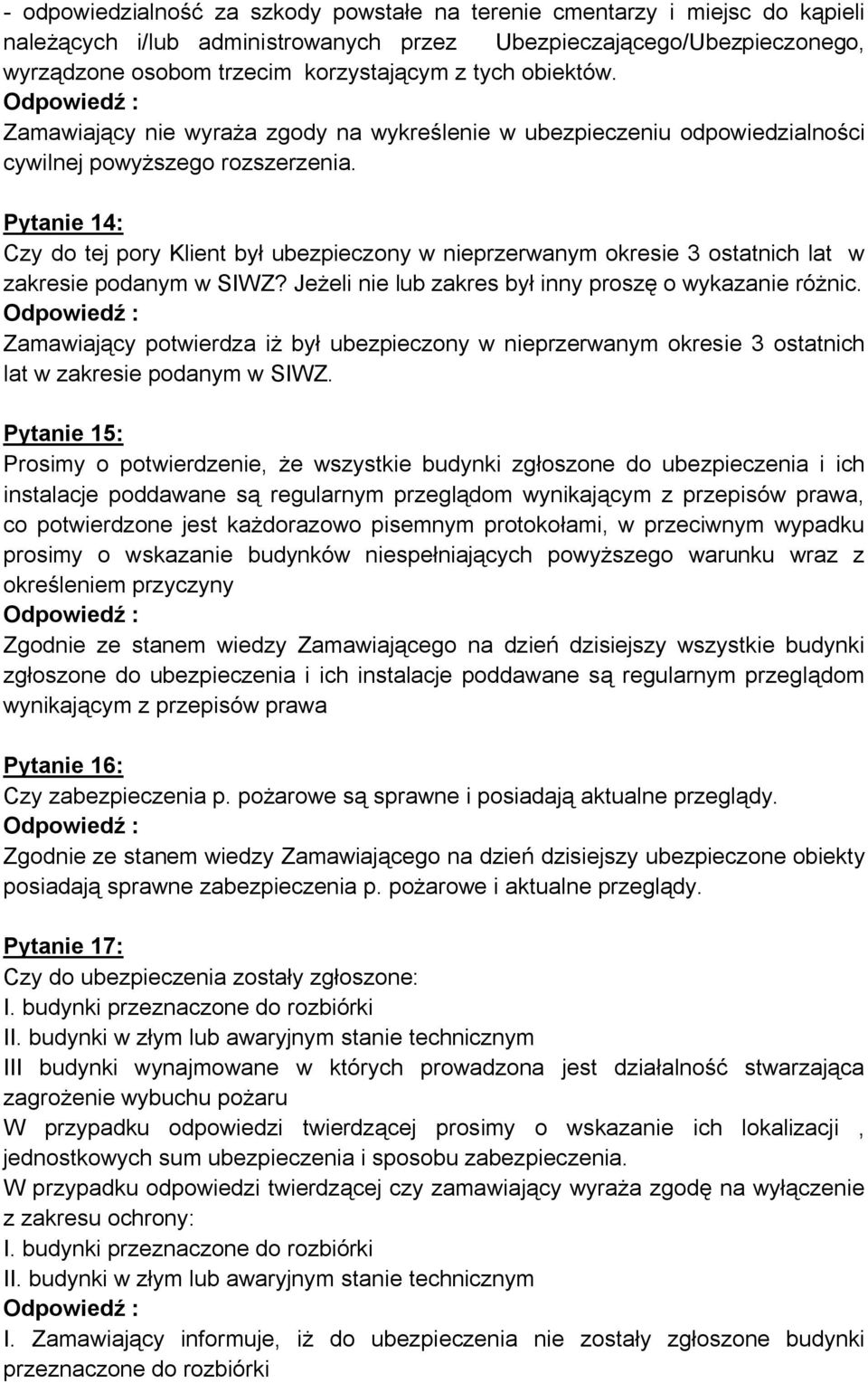 - odpowiedzialność za szkody powstałe na terenie cmentarzy i miejsc do kąpieli należących i/lub administrowanych przez Ubezpieczającego/Ubezpieczonego, wyrządzone osobom trzecim korzystającym z tych obiektów.
Odpowiedź :
Zamawiający nie wyraża zgody na wykreślenie w ubezpieczeniu odpowiedzialności cywilnej powyższego rozszerzenia.

Pytanie 14:
Czy do tej pory Klient był ubezpieczony w nieprzerwanym okresie 3 ostatnich lat w zakresie podanym w SIWZ? Jeżeli nie lub zakres był inny proszę o wykazanie różnic.
Odpowiedź :
Zamawiający potwierdza iż był ubezpieczony w nieprzerwanym okresie 3 ostatnich lat w zakresie podanym w SIWZ.

Pytanie 15:
Prosimy o potwierdzenie, że wszystkie budynki zgłoszone do ubezpieczenia i ich instalacje poddawane są regularnym przeglądom wynikającym z przepisów prawa, co potwierdzone jest każdorazowo pisemnym protokołami, w przeciwnym wypadku prosimy o wskazanie budynków niespełniających powyższego warunku wraz z określeniem przyczyny
Odpowiedź :
Zgodnie ze stanem wiedzy Zamawiającego na dzień dzisiejszy wszystkie budynki zgłoszone do ubezpieczenia i ich instalacje poddawane są regularnym przeglądom wynikającym z przepisów prawa

Pytanie 16:
Czy zabezpieczenia p. pożarowe są sprawne i posiadają aktualne przeglądy.
Odpowiedź :
Zgodnie ze stanem wiedzy Zamawiającego na dzień dzisiejszy ubezpieczone obiekty posiadają sprawne zabezpieczenia p. pożarowe i aktualne przeglądy.

Pytanie 17:
Czy do ubezpieczenia zostały zgłoszone:
I. budynki przeznaczone do rozbiórki
II. budynki w złym lub awaryjnym stanie technicznym
III budynki wynajmowane w których prowadzona jest działalność stwarzająca zagrożenie wybuchu pożaru
W przypadku odpowiedzi twierdzącej prosimy o wskazanie ich lokalizacji , jednostkowych sum ubezpieczenia i sposobu zabezpieczenia.
W przypadku odpowiedzi twierdzącej czy zamawiający wyraża zgodę na wyłączenie z zakresu ochrony:
I. budynki przeznaczone do rozbiórki
II. budynki w złym lub awaryjnym stanie technicznym
Odpowiedź :
I. Zamawiający informuje, iż do ubezpieczenia nie zostały zgłoszone budynki przeznaczone do rozbiórki